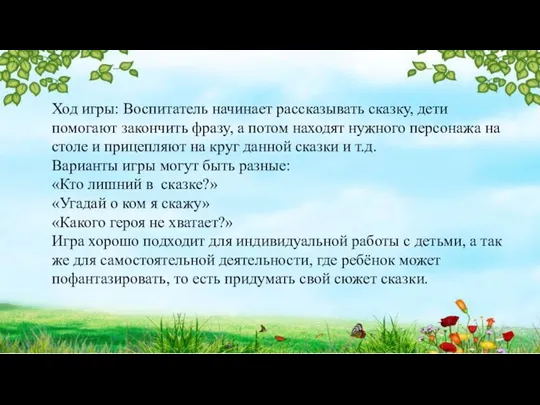 Ход игры: Воспитатель начинает рассказывать сказку, дети помогают закончить фразу, а потом находят нужного персонажа на столе и прицепляют на круг данной сказки и т.д.
Варианты игры могут быть разные:
«Кто лишний в сказке?»
«Угадай о ком я скажу»
«Какого героя не хватает?»
Игра хорошо подходит для индивидуальной работы с детьми, а так же для самостоятельной деятельности, где ребёнок может пофантазировать, то есть придумать свой сюжет сказки.